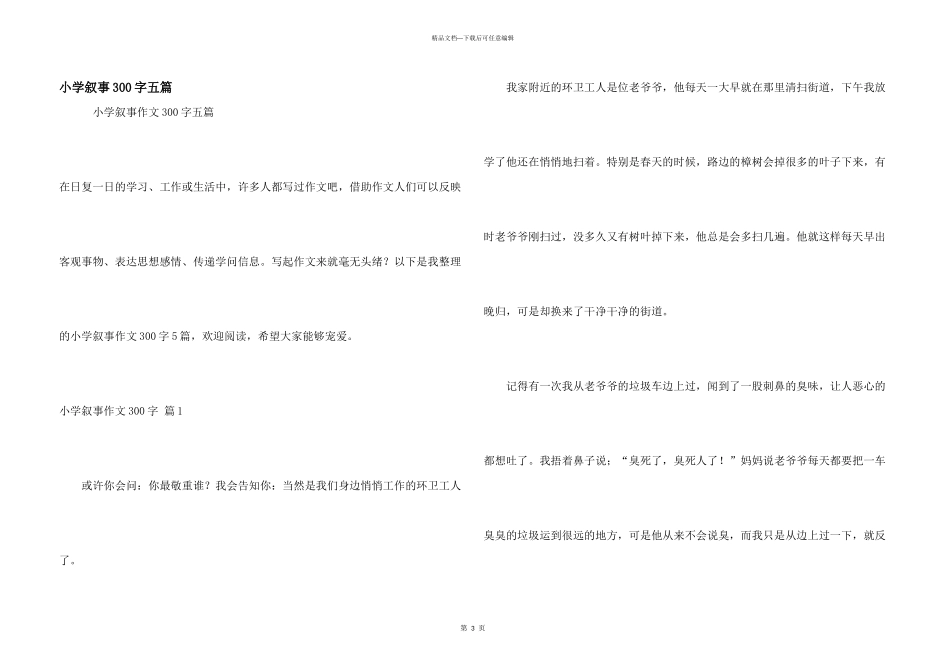 精品文档—下载后可任意编辑

小学叙事300字五篇

小学叙事作文300字五篇

在日复一日的学习、工作或生活中，许多人都写过作文吧，借助作文人们可以反映客观事物、表达思想感情、传递学问信息。写起作文来就毫无头绪？以下是我整理的小学叙事作文300字5篇，欢迎阅读，希望大家能够宠爱。

小学叙事作文300字 篇1

或许你会问：你最敬重谁？我会告知你：当然是我们身边悄悄工作的环卫工人了。

我家附近的环卫工人是位老爷爷，他每天一大早就在那里清扫街道，下午我放学了他还在悄悄地扫着。特别是春天的时候，路边的樟树会掉很多的叶子下来，有时老爷爷刚扫过，没多久又有树叶掉下来，他总是会多扫几遍。他就这样每天早出晚归，可是却换来了干净干净的街道。

记得有一次我从老爷爷的垃圾车边上过，闻到了一股刺鼻的臭味，让人恶心的都想吐了。我捂着鼻子说：“臭死了，臭死人了！”妈妈说老爷爷每天都要把一车臭臭的垃圾运到很远的地方，可是他从来不会说臭，而我只是从边上过一下，就反

第 3 页